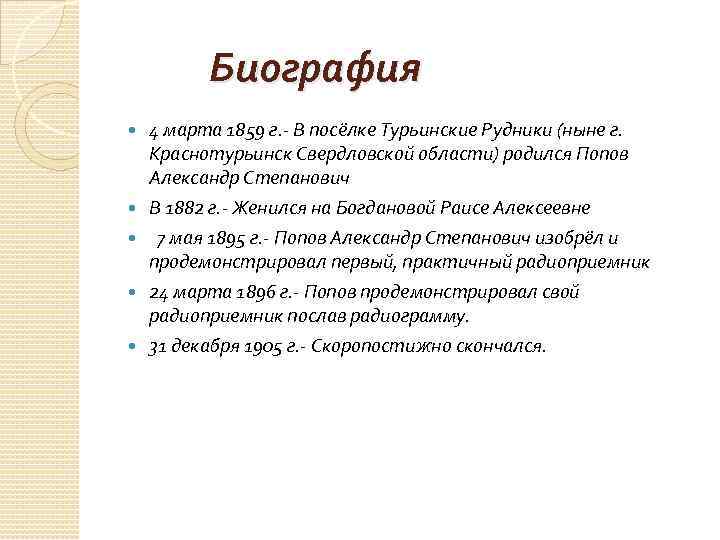 Биография

4 марта 1859 г.- В посёлке Турьинские Рудники (ныне г. Краснотурьинск Свердловской области) родился Попов Александр Степанович

В 1882 г.- Женился на Богдановой Раисе Алексеевне

7 мая 1895 г.- Попов Александр Степанович изобрёл и продемонстрировал первый, практичный радиоприемник

24 марта 1896 г.- Попов продемонстрировал свой радиоприемник послав радиограмму.

31 декабря 1905 г.- Скоропостижно скончался.